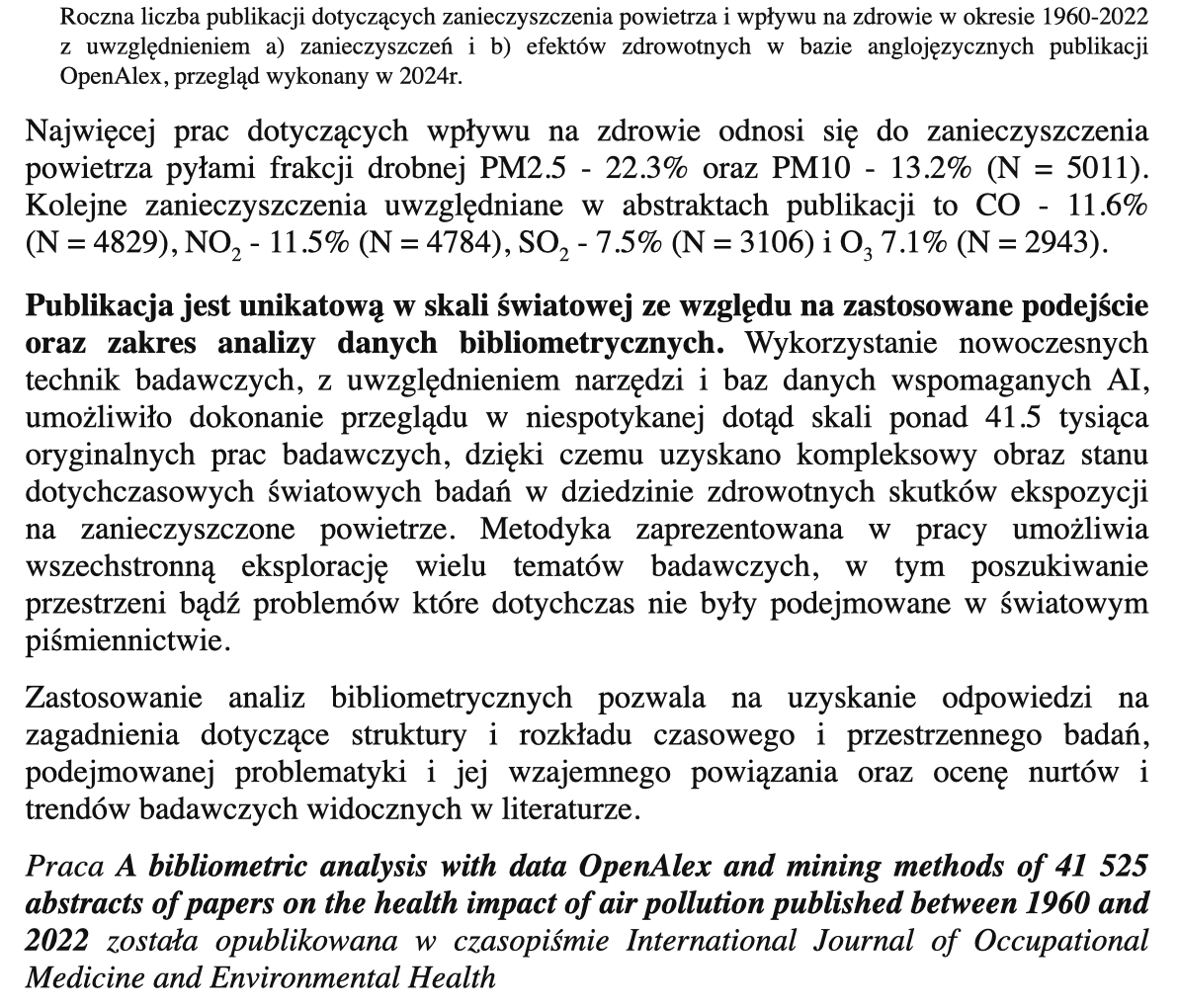 Roczna liczba publikacji dotyczących zanieczyszczenia powietrza i wpływu na zdrowie w okresie 1960-2022 z uwzględnieniem a) zanieczyszczeń i b) efektów zdrowotnych w bazie anglojęzycznych publikacji OpenAlex, przegląd wykonany w 2024r.

Najwięcej prac dotyczących wpływu na zdrowie odnosi się do zanieczyszczenia powietrza pyłami frakcji drobnej PM2.5 - 22.3% oraz PM10 - 13.2% (N = 5011). Kolejne zanieczyszczenia uwzględniane w abstraktach publikacji to CO - 11.6% (N = 4829), $NO_2$ - 11.5% (N = 4784), $SO_2$ - 7.5% (N = 3106) i $O_3$ 7.1% (N = 2943).

Publikacja jest unikatową w skali światowej ze względu na zastosowane podejście oraz zakres analizy danych bibliometrycznych. Wykorzystanie nowoczesnych technik badawczych, z uwzględnieniem narzędzi i baz danych wspomaganych AI, umożliwiło dokonanie przeglądu w niespotykanej dotąd skali ponad 41.5 tysiąca oryginalnych prac badawczych, dzięki czemu uzyskano kompleksowy obraz stanu dotychczasowych światowych badań w dziedzinie zdrowotnych skutków ekspozycji na zanieczyszczone powietrze. Metodyka zaprezentowana w pracy umożliwia wszechstronną eksplorację wielu tematów badawczych, w tym poszukiwanie przestrzeni bądź problemów które dotychczas nie były podejmowane w światowym piśmiennictwie.

Zastosowanie analiz bibliometrycznych pozwala na uzyskanie odpowiedzi na zagadnienia dotyczące struktury i rozkładu czasowego i przestrzennego badań, podejmowanej problematyki i jej wzajemnego powiązania oraz ocenę nurtów i trendów badawczych widocznych w literaturze.

Praca A bibliometric analysis with data OpenAlex and mining methods of 41 525 abstracts of papers on the health impact of air pollution published between 1960 and 2022 została opublikowana w czasopiśmie International Journal of Occupational Medicine and Environmental Health